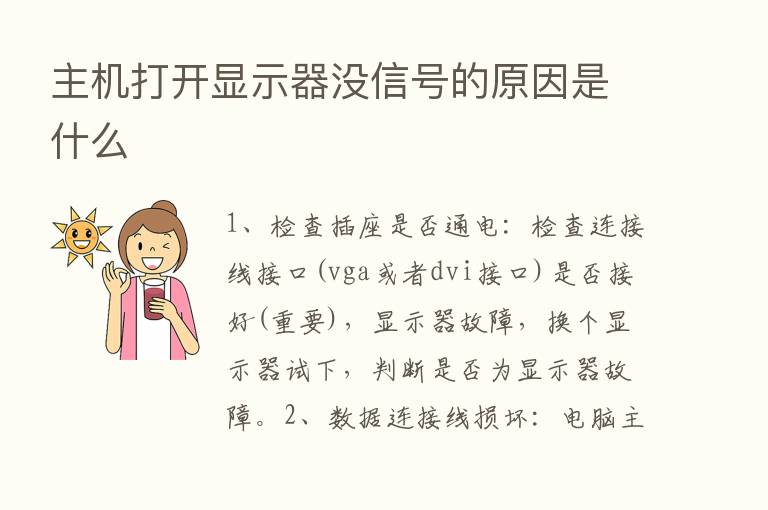 主机打开显示器没信号的原因是什么

1、检查插座是否通电：检查连接线接口(vga或者dvi接口)是否接好(重要)，显示器故障，换个显示器试下，判断是否为显示器故障。2、数据连接线损坏：电脑主